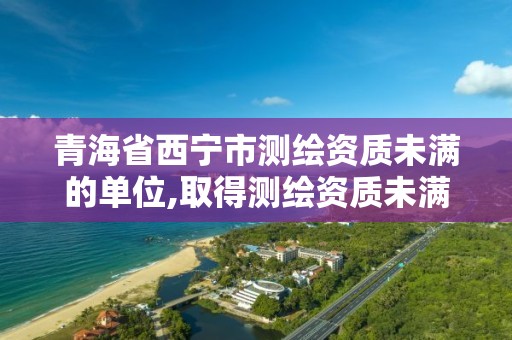 青海省西宁市测绘资质未满的单位,取得测绘资质未满